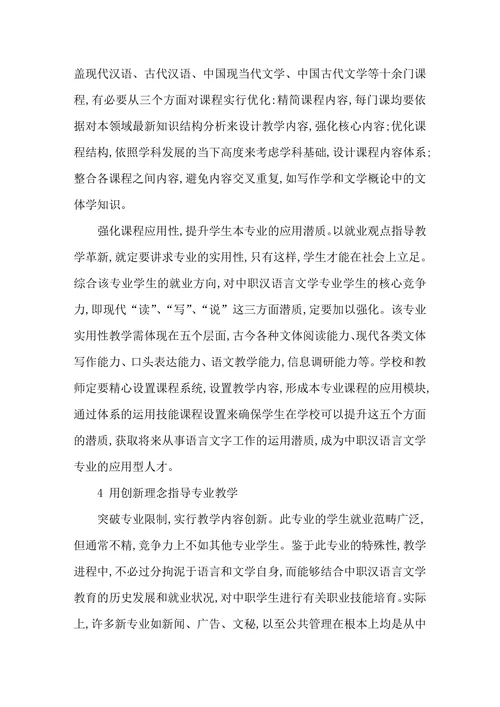 盖现代汉语、古代汉语、中国现当代文学、中国古代文学等十余门课程，有必要从三个方面对课程实行优化：精简课程内容，每门课均要依据对本领域最新知识结构分析来设计教学内容，强化核心内容；优化课程结构，依照学科发展的当下高度来考虑学科基础，设计课程内容体系；整合各课程之间内容，避免内容交叉重复，如写作学和文学概论中的文体学知识。

强化课程应用性，提升学生本专业的应用潜质。以就业观点指导教学革新，就定要讲求专业的实用性，只有这样，学生才能在社会上立足。综合该专业学生的就业方向，对中职汉语言文学专业学生的核心竞争力，即现代“读”、“写”、“说”这三方面潜质，定要加以强化。该专业实用性教学需体现在五个层面，古今各种文体阅读能力、现代各类文体写作能力、口头表达能力、语文教学能力，信息调研能力等。学校和教师定要精心设置课程系统，设置教学内容，形成本专业课程的应用模块，通过体系的运用技能课程设置来确保学生在学校可以提升这五个方面的潜质，获取将来从事语言文字工作的运用潜质，成为中职汉语言文学专业的应用型人才。

4 用创新理念指导专业教学

突破专业限制，实行教学内容创新。此专业的学生就业范畴广泛，但通常不精，竞争力上不如其他专业学生。鉴于此专业的特殊性，教学进程中，不必过分拘泥于语言和文学自身，而能够结合中职汉语言文学教育的历史发展和就业状况，对中职学生进行有关职业技能培育。实际上，许多新专业如新闻、广告、文秘，以至公共管理在根本上均是从中